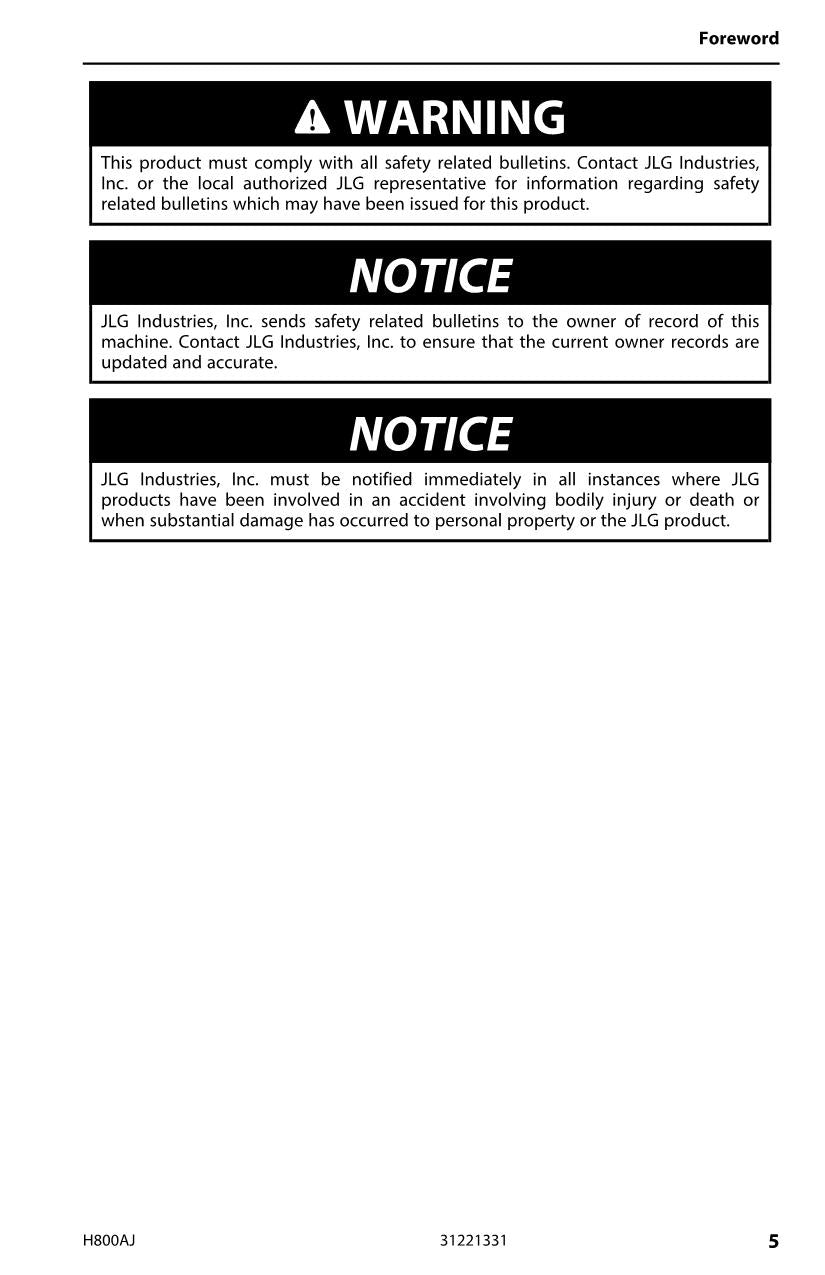 Foreword

WARNING

This product must comply with all safety related bulletins. Contact JLG Industries, Inc. or the local authorized JLG representative for information regarding safety related bulletins which may have been issued for this product.

NOTICE

JLG Industries, Inc. sends safety related bulletins to the owner of record of this machine. Contact JLG Industries, Inc. to ensure that the current owner records are updated and accurate.

NOTICE

JLG Industries, Inc. must be notified immediately in all instances where JLG products have been involved in an accident involving bodily injury or death or when substantial damage has occurred to personal property or the JLG product.

H800AJ 31221331 5